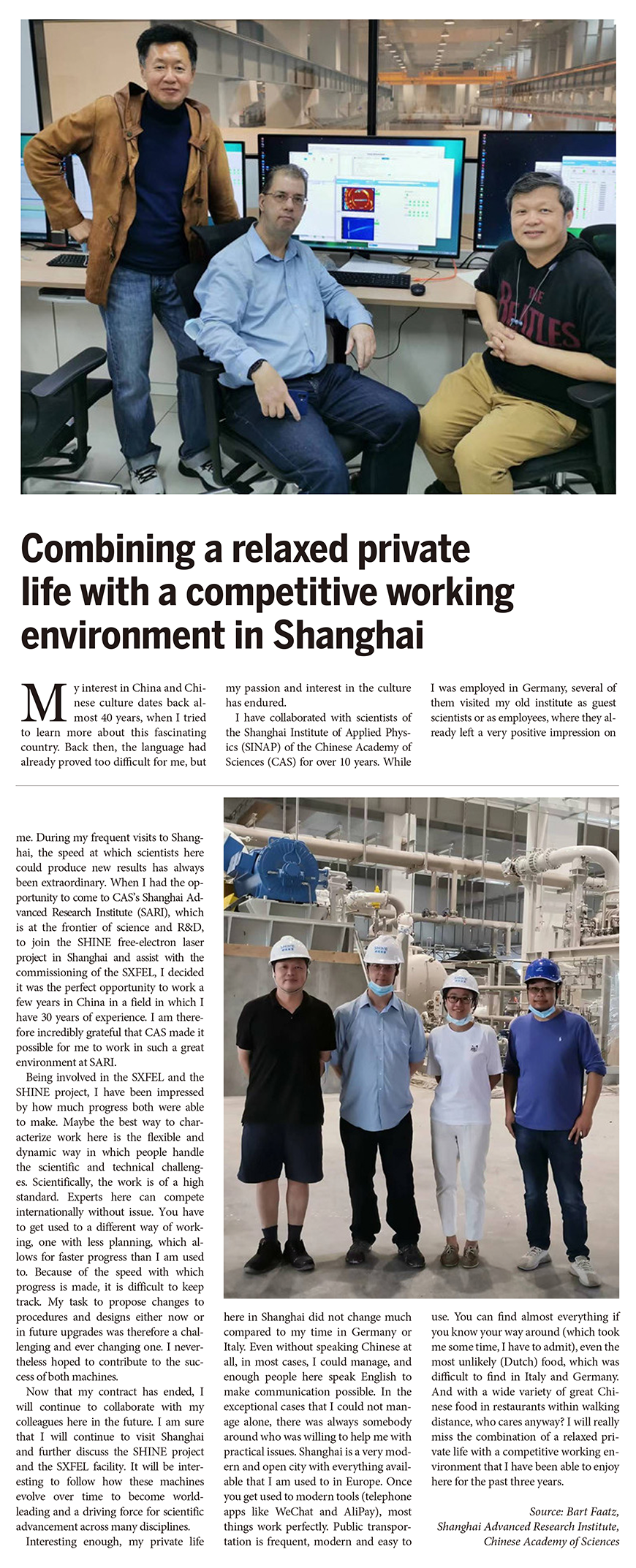 THE BEATLES

Combining a relaxed private life with a competitive working environment in Shanghai

My interest in China and Chinese culture dates back almost 40 years, when I tried to learn more about this fascinating country. Back then, the language had already proved too difficult for me, but my passion and interest in the culture has endured.

I have collaborated with scientists of the Shanghai Institute of Applied Physics (SINAP) of the Chinese Academy of Sciences (CAS) for over 10 years. While I was employed in Germany, several of them visited my old institute as guest scientists or as employees, where they already left a very positive impression on me. During my frequent visits to Shanghai, the speed at which scientists here could produce new results has always been extraordinary. When I had the opportunity to come to CAS's Shanghai Advanced Research Institute (SARI), which is at the frontier of science and R&D, to join the SHINE free-electron laser project in Shanghai and assist with the commissioning of the SXFEL, I decided it was the perfect opportunity to work a few years in China in a field in which I have 30 years of experience. I am therefore incredibly grateful that CAS made it possible for me to work in such a great environment at SARI.

Being involved in the SXFEL and the SHINE project, I have been impressed by how much progress both were able to make. Maybe the best way to characterize work here is the flexible and dynamic way in which people handle the scientific and technical challenges. Scientifically, the work is of a high standard. Experts here can compete internationally without issue. You have to get used to a different way of working, one with less planning, which allows for faster progress than I am used to. Because of the speed with which progress is made, it is difficult to keep track. My task to propose changes to procedures and designs either now or in future upgrades was therefore a challenging and ever changing one. I nevertheless hoped to contribute to the success of both machines.

Now that my contract has ended, I will continue to collaborate with my colleagues here in the future. I am sure that I will continue to visit Shanghai and further discuss the SHINE project and the SXFEL facility. It will be interesting to follow how these machines evolve over time to become world-leading and a driving force for scientific advancement across many disciplines.

Interesting enough, my private life here in Shanghai did not change much compared to my time in Germany or Italy. Even without speaking Chinese at all, in most cases, I could manage, and enough people here speak English to make communication possible. In the exceptional cases that I could not manage alone, there was always somebody around who was willing to help me with practical issues. Shanghai is a very modern and open city with everything available that I am used to in Europe. Once you get used to modern tools (telephone apps like WeChat and AliPay), most things work perfectly. Public transportation is frequent, modern and easy to use. You can find almost everything if you know your way around (which took me some time, I have to admit), even the most unlikely (Dutch) food, which was difficult to find in Italy and Germany. And with a wide variety of great Chinese food in restaurants within walking distance, who cares anyway? I will really miss the combination of a relaxed private life with a competitive working environment that I have been able to enjoy here for the past three years.

Source: Bart Faatz, Shanghai Advanced Research Institute, Chinese Academy of Sciences